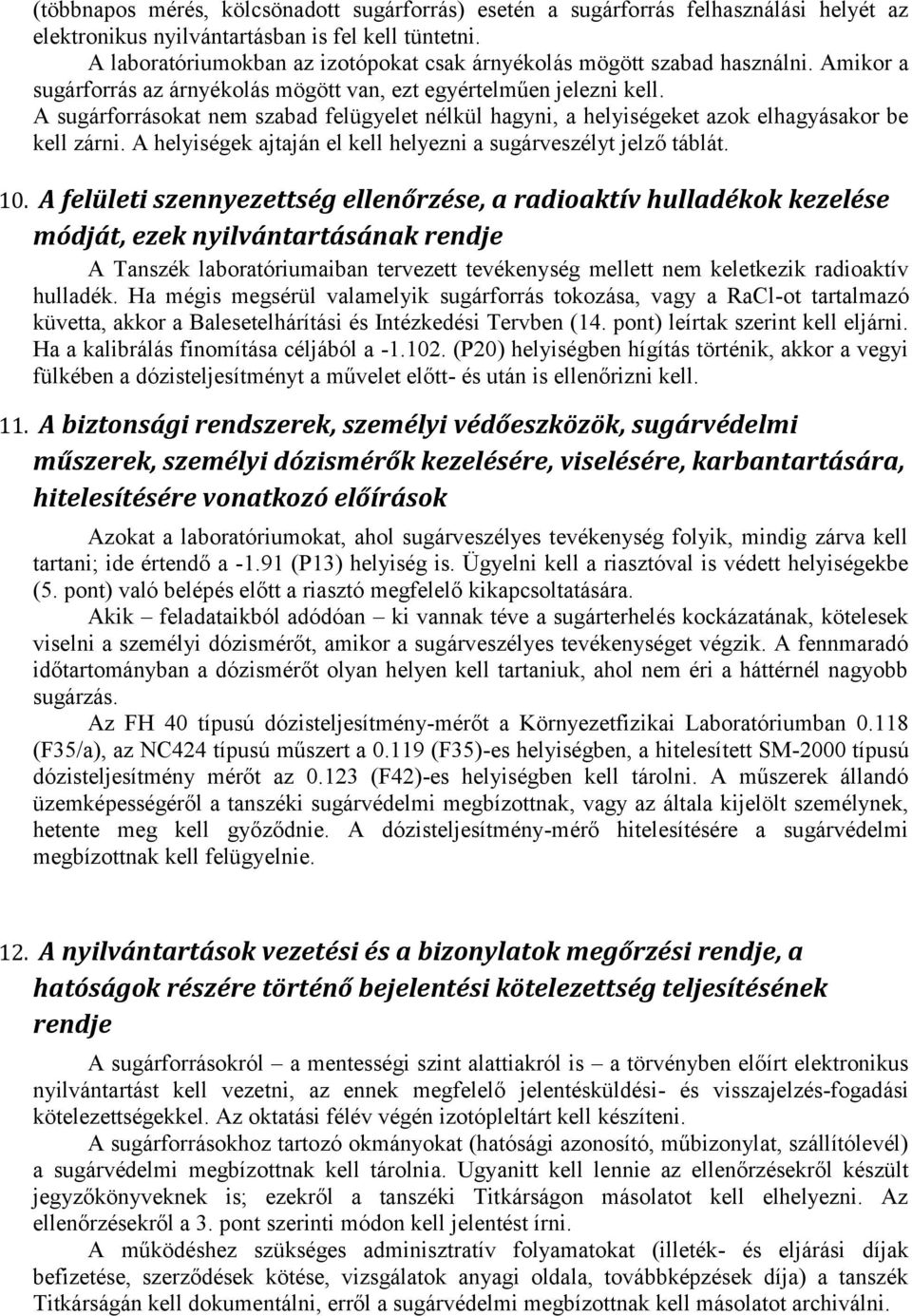 (többnapos mérés, kölcsönadott sugárforrás) esetén a sugárforrás felhasználási helyét az elektronikus nyilvántartásban is fel kell tüntetni.

A laboratóriumokban az izotópokat csak árnyékolás mögött szabad használni. Amikor a sugárforrás az árnyékolás mögött van, ezt egyértelműen jelezni kell.

A sugárforrásokat nem szabad felügyelet nélkül hagyni, a helyiségeket azok elhagyásakor be kell zárni. A helyiségek ajtaján el kell helyezni a sugárveszélyt jelző táblát.

10. A felületi szennyezettség ellenőrzése, a radioaktív hulladékok kezelése módját, ezek nyilvántartásának rendje

A Tanszék laboratóriumaiban tervezett tevékenység mellett nem keletkezik radioaktív hulladék. Ha mégis megsérül valamelyik sugárforrás tokozása, vagy a RaCl-ot tartalmazó küvetta, akkor a Balesetelhárítási és Intézkedési Tervben (14. pont) leírtak szerint kell eljárni. Ha a kalibrálás finomítása céljából a -1.102. (P20) helyiségben hígítás történik, akkor a vegyi fülkében a dózisteljesítményt a művelet előtt- és után is ellenőrizni kell.

11. A biztonsági rendszerek, személyi védőeszközök, sugárvédelmi műszerek, személyi dózismérők kezelésére, viselésére, karbantartására, hitelesítésére vonatkozó előírások

Azokat a laboratóriumokat, ahol sugárveszélyes tevékenység folyik, mindig zárva kell tartani; ide értendő a -1.91 (P13) helyiség is. Ügyelni kell a riasztóval is védett helyiségekbe (5. pont) való belépés előtt a riasztó megfelelő kikapcsoltatására.

Akik – feladataikból adódóan – ki vannak téve a sugárterhelés kockázatának, kötelesek viselni a személyi dózismérőt, amikor a sugárveszélyes tevékenységet végzik. A fennmaradó időtartományban a dózismérőt olyan helyen kell tartaniuk, ahol nem éri a háttérnél nagyobb sugárzás.

Az FH 40 típusú dózisteljesítmény-mérőt a Környezetfizikai Laboratóriumban 0.118 (F35/a), az NC424 típusú műszert a 0.119 (F35)-es helyiségben, a hitelesített SM-2000 típusú dózisteljesítmény mérőt az 0.123 (F42)-es helyiségben kell tárolni. A műszerek állandó üzemképességéről a tanszéki sugárvédelmi megbízottnak, vagy az általa kijelölt személynek, hetente meg kell győződnie. A dózisteljesítmény-mérő hitelesítésére a sugárvédelmi megbízottnak kell felügyelnie.

12. A nyilvántartások vezetési és a bizonylatok megőrzési rendje, a hatóságok részére történő bejelentési kötelezettség teljesítésének rendje

A sugárforrásokról – a mentességi szint alattiakról is – a törvényben előírt elektronikus nyilvántartást kell vezetni, az ennek megfelelő jelentésküldési- és visszajelzés-fogadási kötelezettségekkel. Az oktatási félév végén izotópleltárt kell készíteni.

A sugárforrásokhoz tartozó okmányokat (hatósági azonosító, műbizonylat, szállítólevél) a sugárvédelmi megbízottnak kell tárolnia. Ugyanitt kell lennie az ellenőrzésekről készült jegyzőkönyveknek is; ezekről a tanszéki Titkárságon másolatot kell elhelyezni. Az ellenőrzésekről a 3. pont szerinti módon kell jelentést írni.

A működéshez szükséges adminisztratív folyamatokat (illeték- és eljárási díjak befizetése, szerződések kötése, vizsgálatok anyagi oldala, továbbképzések díja) a tanszék Titkárságán kell dokumentálni, erről a sugárvédelmi megbízottnak kell másolatot archiválni.